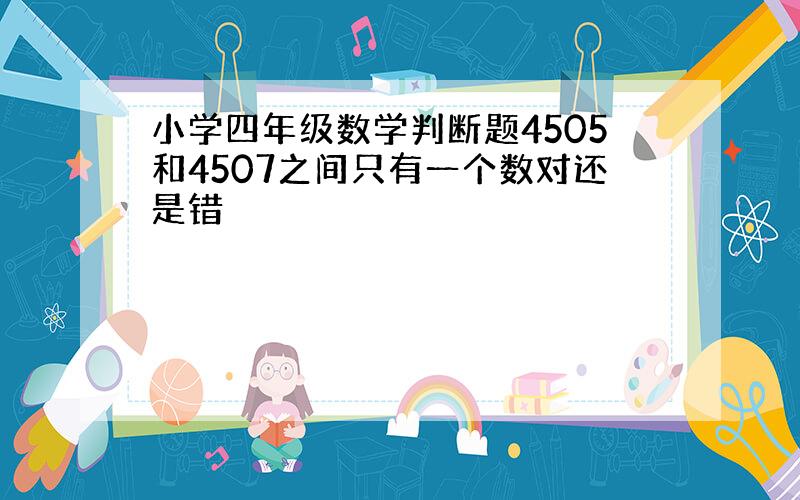 小学四年级数学判断题4505和4507之间只有一个数对还是错